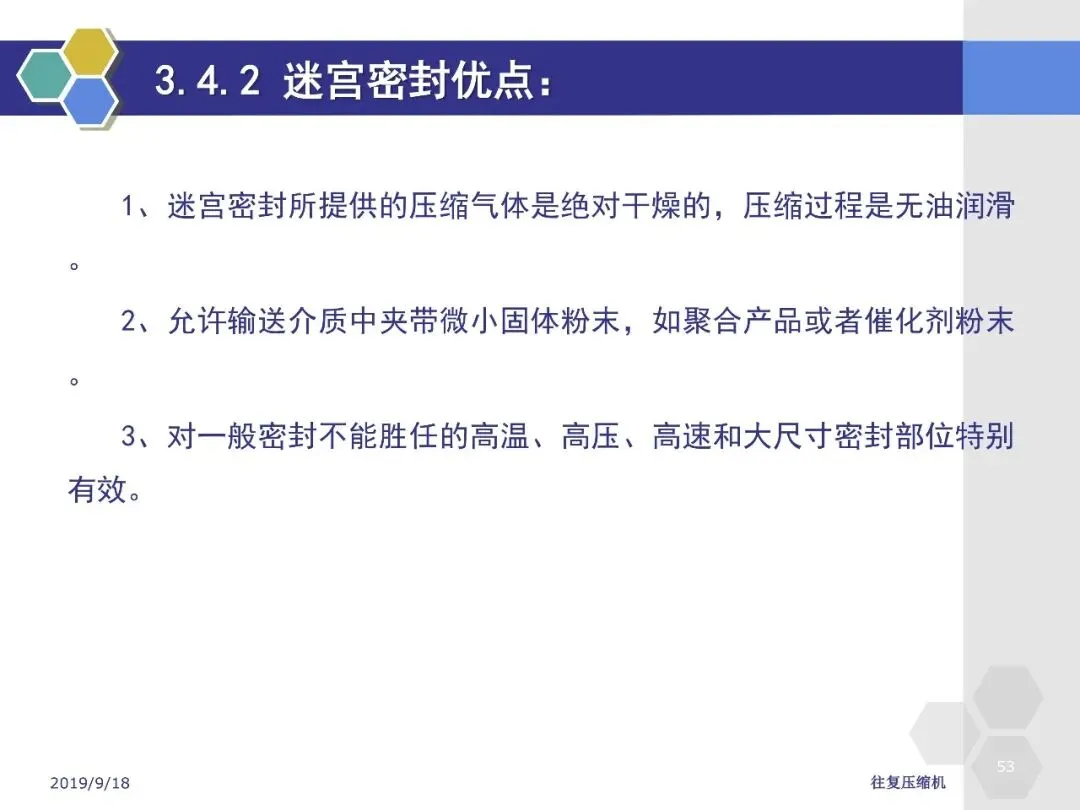 3.4.2 迷宫密封优点：

1、迷宫密封所提供的压缩气体是绝对干燥的，压缩过程是无油润滑。

2、允许输送介质中夹带微小固体粉末，如聚合产品或者催化剂粉末。

3、对一般密封不能胜任的高温、高压、高速和大尺寸密封部位特别有效。

2019/9/18

往复压缩机

53